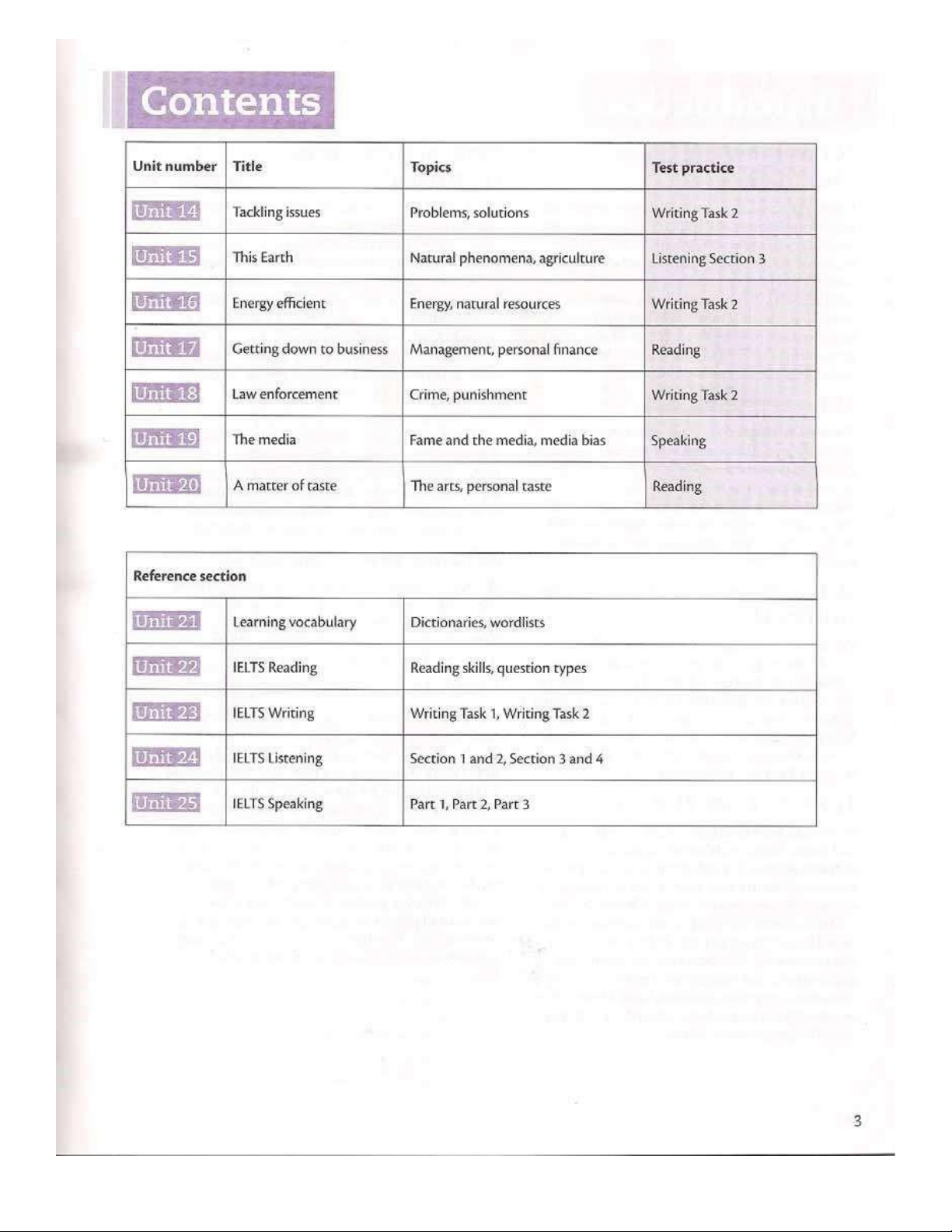 Contents

| Unit number | Title | Topics | Test practice |
|---|---|---|---|
| Unit 14 | Tackling issues | Problems, solutions | Writing Task 2 |
| Unit 15 | This Earth | Natural phenomena, agriculture | Listening Section 3 |
| Unit 16 | Energy efficient | Energy, natural resources | Writing Task 2 |
| Unit 17 | Getting down to business | Management, personal finance | Reading |
| Unit 18 | Law enforcement | Crime, punishment | Writing Task 2 |
| Unit 19 | The media | Fame and the media, media bias | Speaking |
| Unit 20 | A matter of taste | The arts, personal taste | Reading |

| Reference section | | |
|---|---|---|
| Unit 21 | Learning vocabulary | Dictionaries, wordlists |
| Unit 22 | IELTS Reading | Reading skills, question types |
| Unit 23 | IELTS Writing | Writing Task 1, Writing Task 2 |
| Unit 24 | IELTS Listening | Section 1 and 2, Section 3 and 4 |
| Unit 25 | IELTS Speaking | Part 1, Part 2, Part 3 |

3